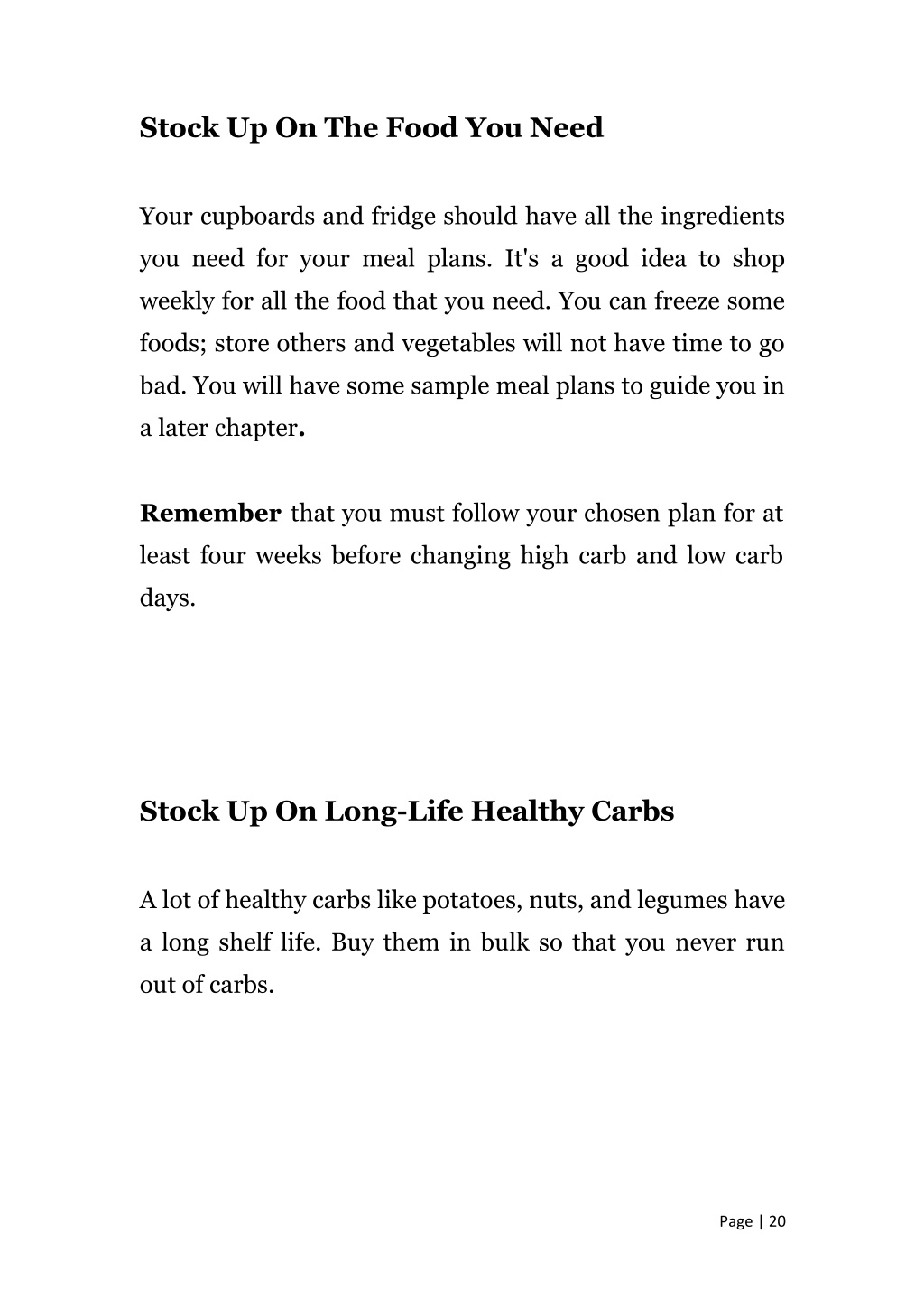 Stock Up On The Food You Need

Your cupboards and fridge should have all the ingredients you need for your meal plans. It's a good idea to shop weekly for all the food that you need. You can freeze some foods; store others and vegetables will not have time to go bad. You will have some sample meal plans to guide you in a later chapter.

Remember that you must follow your chosen plan for at least four weeks before changing high carb and low carb days.

Stock Up On Long-Life Healthy Carbs

A lot of healthy carbs like potatoes, nuts, and legumes have a long shelf life. Buy them in bulk so that you never run out of carbs.

Page | 20